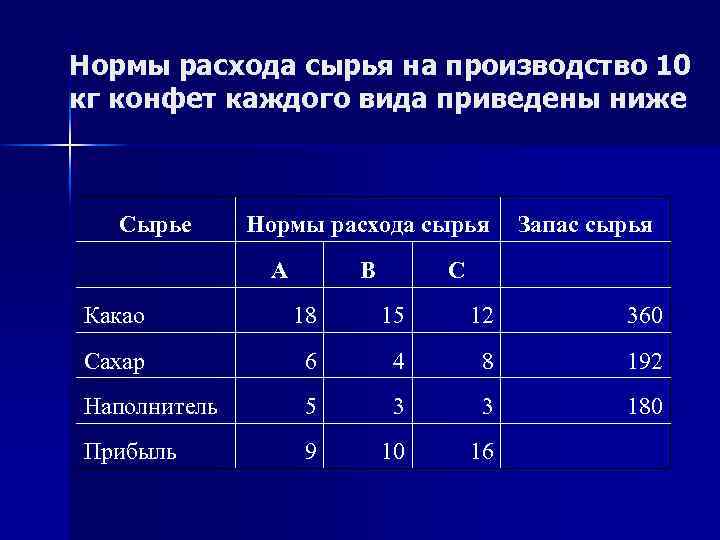 Нормы расхода сырья на производство 10 кг конфет каждого вида приведены ниже

| Сырье | Нормы расхода сырья | | | Запас сырья |
|---|---|---|---|---|
| | A | B | C | |
| Какао | 18 | 15 | 12 | 360 |
| Сахар | 6 | 4 | 8 | 192 |
| Наполнитель | 5 | 3 | 3 | 180 |
| Прибыль | 9 | 10 | 16 | |